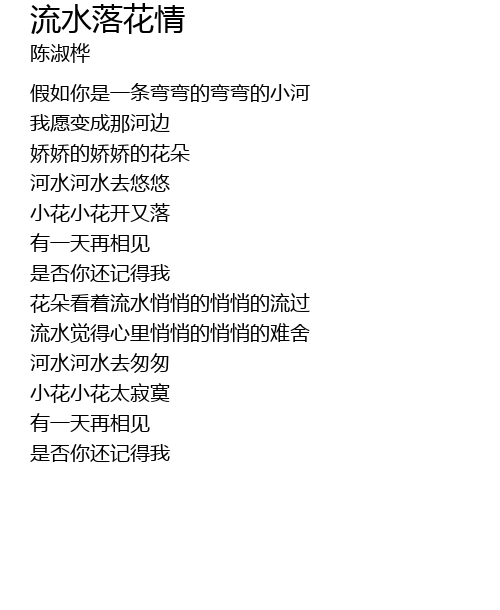 流水落花情
陈淑桦

假如你是一条弯弯的弯弯的小河
我愿变成那河边
娇娇的娇娇的花朵
河水河水去悠悠
小花小花开又落
有一天再相见
是否你还记得我
花朵看着流水悄悄的悄悄的流过
流水觉得心里悄悄的悄悄的难舍
河水河水去匆匆
小花小花太寂寞
有一天再相见
是否你还记得我